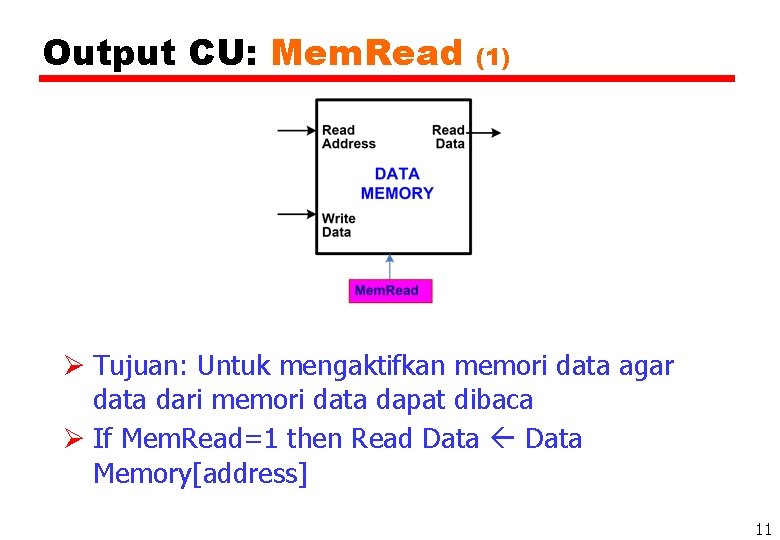 Output CU: MemRead (1)

Read Address

Read Data

DATA MEMORY

Write Data

MemRead

➢ Tujuan: Untuk mengaktifkan memori data agar data dari memori data dapat dibaca

➢ If MemRead=1 then Read Data ← Data Memory[address]

11